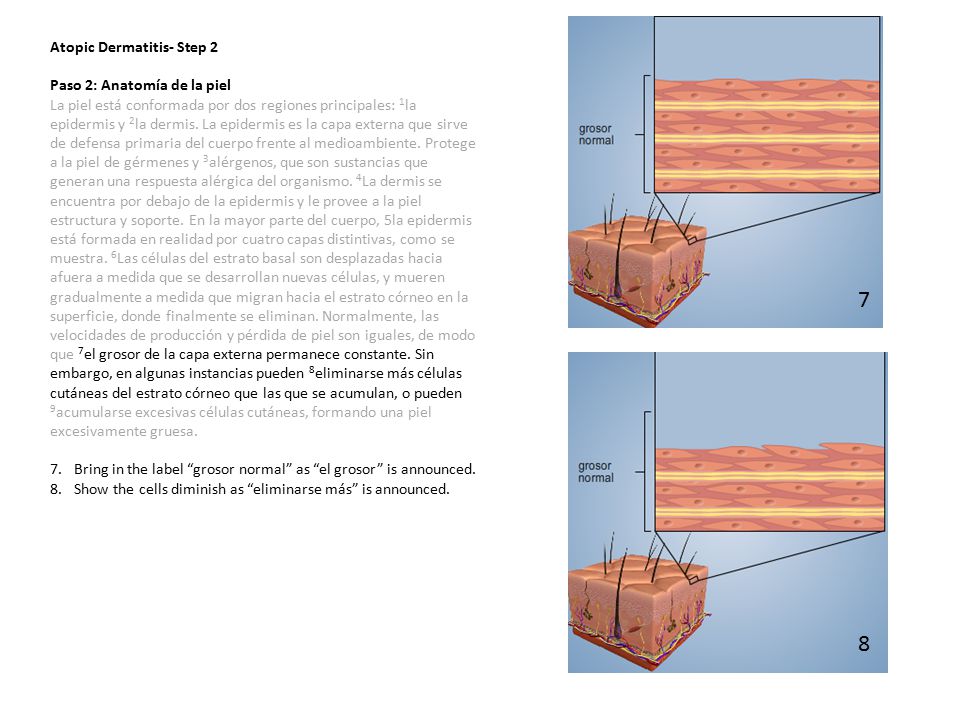 Atopic Dermatitis- Step 2

Paso 2: Anatomía de la piel
La piel está conformada por dos regiones principales: $^1$la epidermis y $^2$la dermis. La epidermis es la capa externa que sirve de defensa primaria del cuerpo frente al medioambiente. Protege a la piel de gérmenes y $^3$alérgenos, que son sustancias que generan una respuesta alérgica del organismo. $^4$La dermis se encuentra por debajo de la epidermis y le provee a la piel estructura y soporte. En la mayor parte del cuerpo, 5la epidermis está formada en realidad por cuatro capas distintivas, como se muestra. $^6$Las células del estrato basal son desplazadas hacia afuera a medida que se desarrollan nuevas células, y mueren gradualmente a medida que migran hacia el estrato córneo en la superficie, donde finalmente se eliminan. Normalmente, las velocidades de producción y pérdida de piel son iguales, de modo que $^7$el grosor de la capa externa permanece constante. Sin embargo, en algunas instancias pueden $^8$eliminarse más células cutáneas del estrato córneo que las que se acumulan, o pueden $^9$acumularse excesivas células cutáneas, formando una piel excesivamente gruesa.

7. Bring in the label “grosor normal” as “el grosor” is announced.
8. Show the cells diminish as “eliminarse más” is announced.

grosor normal

7

grosor normal

8